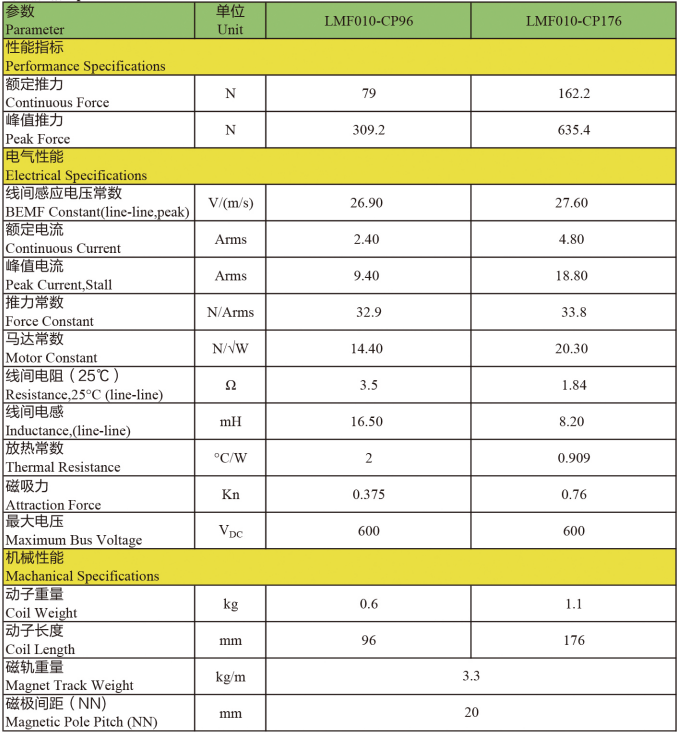 | 参数 Parameter | 单位 Unit | LMF010-CP96 | LMF010-CP176 |
|---|---|---|---|
| 性能指标 Performance Specifications | | | |
| 额定推力 Continuous Force | N | 79 | 162.2 |
| 峰值推力 Peak Force | N | 309.2 | 635.4 |
| 电气性能 Electrical Specifications | | | |
| 线间感应电压常数 BEMF Constant(line-line,peak) | V/(m/s) | 26.90 | 27.60 |
| 额定电流 Continuous Current | Arms | 2.40 | 4.80 |
| 峰值电流 Peak Current,Stall | Arms | 9.40 | 18.80 |
| 推力常数 Force Constant | N/Arms | 32.9 | 33.8 |
| 马达常数 Motor Constant | N/√W | 14.40 | 20.30 |
| 线间电阻（25℃） Resistance,25°C (line-line) | Ω | 3.5 | 1.84 |
| 线间电感 Inductance,(line-line) | mH | 16.50 | 8.20 |
| 放热常数 Thermal Resistance | °C/W | 2 | 0.909 |
| 磁吸力 Attraction Force | Kn | 0.375 | 0.76 |
| 最大电压 Maximum Bus Voltage | $V_{DC}$ | 600 | 600 |
| 机械性能 Machanical Specifications | | | |
| 动子重量 Coil Weight | kg | 0.6 | 1.1 |
| 动子长度 Coil Length | mm | 96 | 176 |
| 磁轨重量 Magnet Track Weight | kg/m | 3.3 | |
| 磁极间距（NN） Magnetic Pole Pitch (NN) | mm | 20 | |